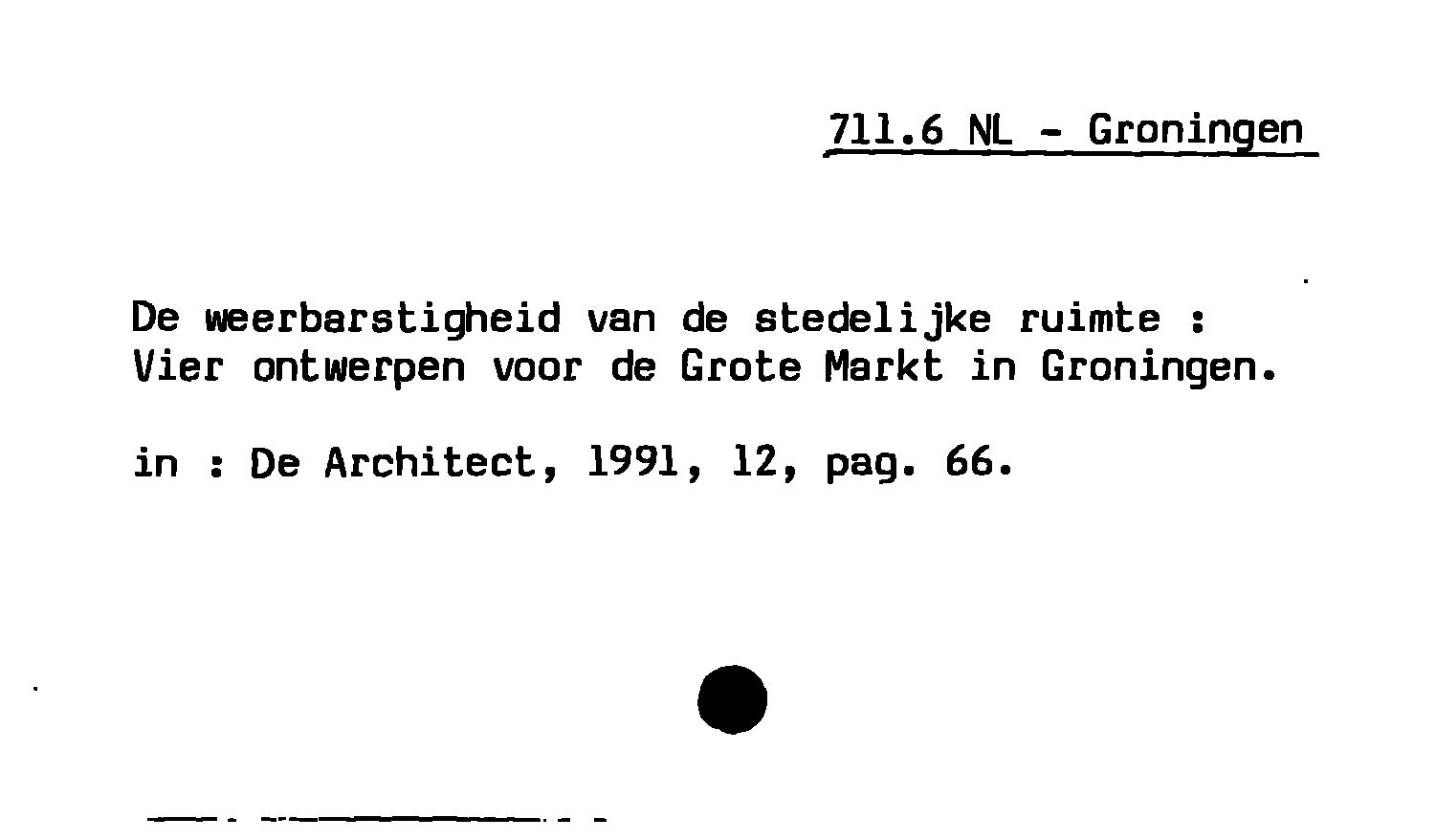 711.6 NL - Groningen

De weerbarstigheid van de stedelijke ruimte : Vier ontwerpen voor de Grote Markt in Groningen.

in : De Architect, 1991, 12, pag. 66.